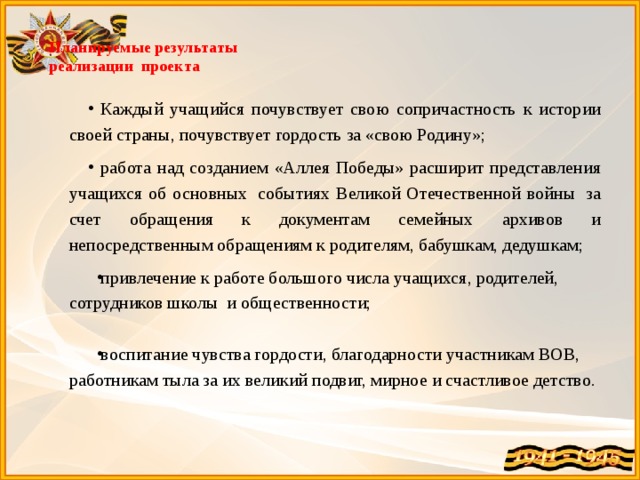 Планируемые результаты реализации проекта

• Каждый учащийся почувствует свою сопричастность к истории своей страны, почувствует гордость за «свою Родину»;

• работа над созданием «Аллея Победы» расширит представления учащихся об основных событиях Великой Отечественной войны за счет обращения к документам семейных архивов и непосредственным обращениям к родителям, бабушкам, дедушкам;

•привлечение к работе большого числа учащихся, родителей, сотрудников школы и общественности;

•воспитание чувства гордости, благодарности участникам ВОВ, работникам тыла за их великий подвиг, мирное и счастливое детство.

1941 - 1945